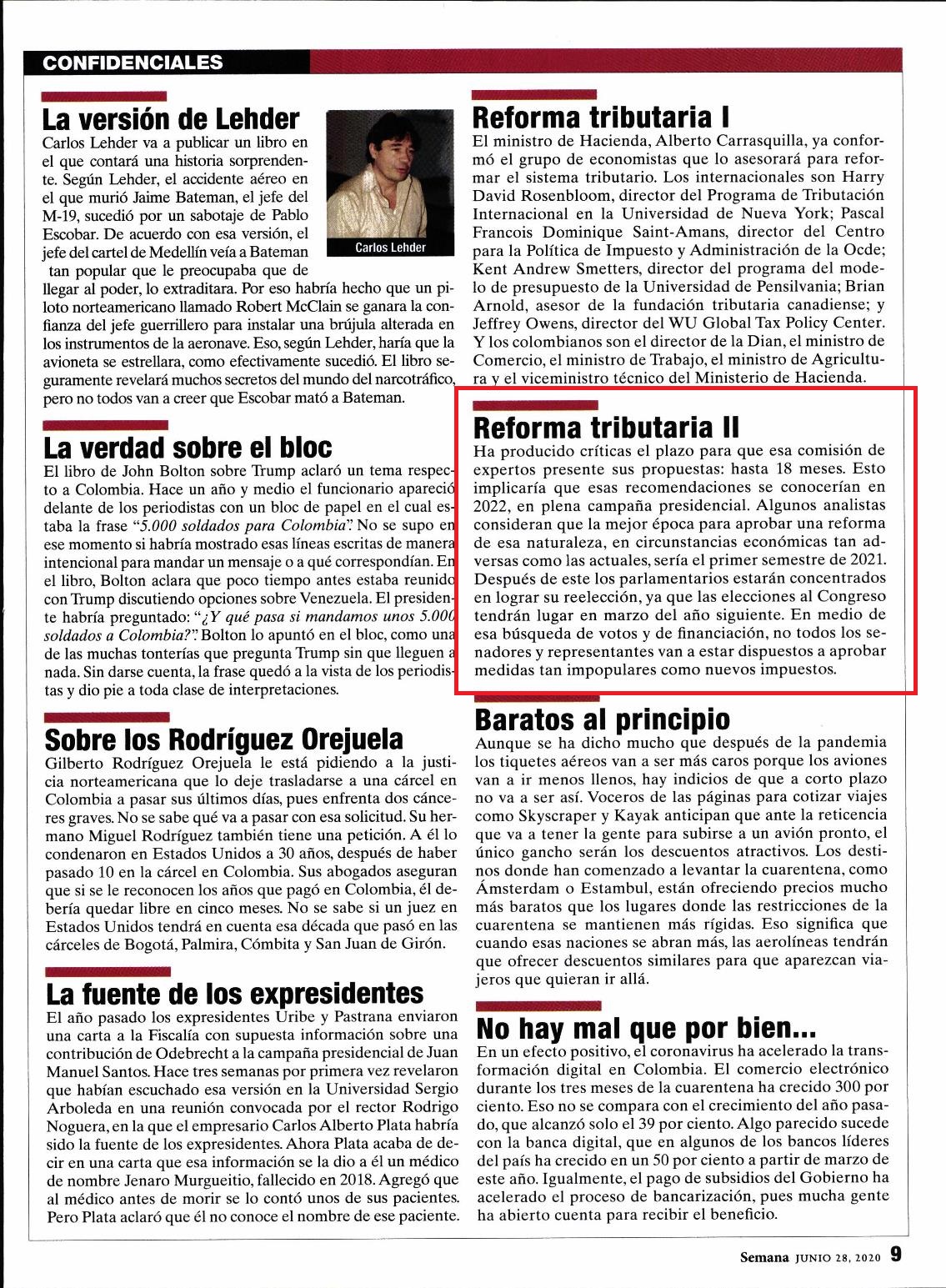 CONFIDENCIALES

La versión de Lehder

Carlos Lehder

Carlos Lehder va a publicar un libro en el que contará una historia sorprendente. Según Lehder, el accidente aéreo en el que murió Jaime Bateman, el jefe del M-19, sucedió por un sabotaje de Pablo Escobar. De acuerdo con esa versión, el jefe del cartel de Medellín veía a Bateman tan popular que le preocupaba que de llegar al poder, lo extraditara. Por eso habría hecho que un piloto norteamericano llamado Robert McClain se ganara la confianza del jefe guerrillero para instalar una brújula alterada en los instrumentos de la aeronave. Eso, según Lehder, haría que la avioneta se estrellara, como efectivamente sucedió. El libro seguramente revelará muchos secretos del mundo del narcotráfico, pero no todos van a creer que Escobar mató a Bateman.

La verdad sobre el bloc

El libro de John Bolton sobre Trump aclaró un tema respecto a Colombia. Hace un año y medio el funcionario apareció delante de los periodistas con un bloc de papel en el cual estaba la frase "5.000 soldados para Colombia". No se supo en ese momento si habría mostrado esas líneas escritas de manera intencional para mandar un mensaje o a qué correspondían. En el libro, Bolton aclara que poco tiempo antes estaba reunido con Trump discutiendo opciones sobre Venezuela. El presidente habría preguntado: "¿Y qué pasa si mandamos unos 5.000 soldados a Colombia?". Bolton lo apuntó en el bloc, como una de las muchas tonterías que pregunta Trump sin que lleguen a nada. Sin darse cuenta, la frase quedó a la vista de los periodistas y dio pie a toda clase de interpretaciones.

Sobre los Rodríguez Orejuela

Gilberto Rodríguez Orejuela le está pidiendo a la justicia norteamericana que lo deje trasladarse a una cárcel en Colombia a pasar sus últimos días, pues enfrenta dos cánceres graves. No se sabe qué va a pasar con esa solicitud. Su hermano Miguel Rodríguez también tiene una petición. A él lo condenaron en Estados Unidos a 30 años, después de haber pasado 10 en la cárcel en Colombia. Sus abogados aseguran que si se le reconocen los años que pagó en Colombia, él debería quedar libre en cinco meses. No se sabe si un juez en Estados Unidos tendrá en cuenta esa década que pasó en las cárceles de Bogotá, Palmira, Cómbita y San Juan de Girón.

La fuente de los expresidentes

El año pasado los expresidentes Uribe y Pastrana enviaron una carta a la Fiscalía con supuesta información sobre una contribución de Odebrecht a la campaña presidencial de Juan Manuel Santos. Hace tres semanas por primera vez revelaron que habían escuchado esa versión en la Universidad Sergio Arboleda en una reunión convocada por el rector Rodrigo Noguera, en la que el empresario Carlos Alberto Plata habría sido la fuente de los expresidentes. Ahora Plata acaba de decir en una carta que esa información se la dio a él un médico de nombre Jenaro Murgueitio, fallecido en 2018. Agregó que al médico antes de morir se lo contó unos de sus pacientes. Pero Plata aclaró que él no conoce el nombre de ese paciente.

Reforma tributaria I

El ministro de Hacienda, Alberto Carrasquilla, ya conformó el grupo de economistas que lo asesorará para reformar el sistema tributario. Los internacionales son Harry David Rosenbloom, director del Programa de Tributación Internacional en la Universidad de Nueva York; Pascal Francois Dominique Saint-Amans, director del Centro para la Política de Impuesto y Administración de la Ocde; Kent Andrew Smetters, director del programa del modelo de presupuesto de la Universidad de Pensilvania; Brian Arnold, asesor de la fundación tributaria canadiense; y Jeffrey Owens, director del WU Global Tax Policy Center. Y los colombianos son el director de la Dian, el ministro de Comercio, el ministro de Trabajo, el ministro de Agricultura y el viceministro técnico del Ministerio de Hacienda.

Reforma tributaria II

Ha producido críticas el plazo para que esa comisión de expertos presente sus propuestas: hasta 18 meses. Esto implicaría que esas recomendaciones se conocerían en 2022, en plena campaña presidencial. Algunos analistas consideran que la mejor época para aprobar una reforma de esa naturaleza, en circunstancias económicas tan adversas como las actuales, sería el primer semestre de 2021. Después de este los parlamentarios estarán concentrados en lograr su reelección, ya que las elecciones al Congreso tendrán lugar en marzo del año siguiente. En medio de esa búsqueda de votos y de financiación, no todos los senadores y representantes van a estar dispuestos a aprobar medidas tan impopulares como nuevos impuestos.

Baratos al principio

Aunque se ha dicho mucho que después de la pandemia los tiquetes aéreos van a ser más caros porque los aviones van a ir menos llenos, hay indicios de que a corto plazo no va a ser así. Voceros de las páginas para cotizar viajes como Skyscraper y Kayak anticipan que ante la reticencia que va a tener la gente para subirse a un avión pronto, el único gancho serán los descuentos atractivos. Los destinos donde han comenzado a levantar la cuarentena, como Ámsterdam o Estambul, están ofreciendo precios mucho más baratos que los lugares donde las restricciones de la cuarentena se mantienen más rígidas. Eso significa que cuando esas naciones se abran más, las aerolíneas tendrán que ofrecer descuentos similares para que aparezcan viajeros que quieran ir allá.

No hay mal que por bien...

En un efecto positivo, el coronavirus ha acelerado la transformación digital en Colombia. El comercio electrónico durante los tres meses de la cuarentena ha crecido 300 por ciento. Eso no se compara con el crecimiento del año pasado, que alcanzó solo el 39 por ciento. Algo parecido sucede con la banca digital, que en algunos de los bancos líderes del país ha crecido en un 50 por ciento a partir de marzo de este año. Igualmente, el pago de subsidios del Gobierno ha acelerado el proceso de bancarización, pues mucha gente ha abierto cuenta para recibir el beneficio.

Semana JUNIO 28, 2020 9